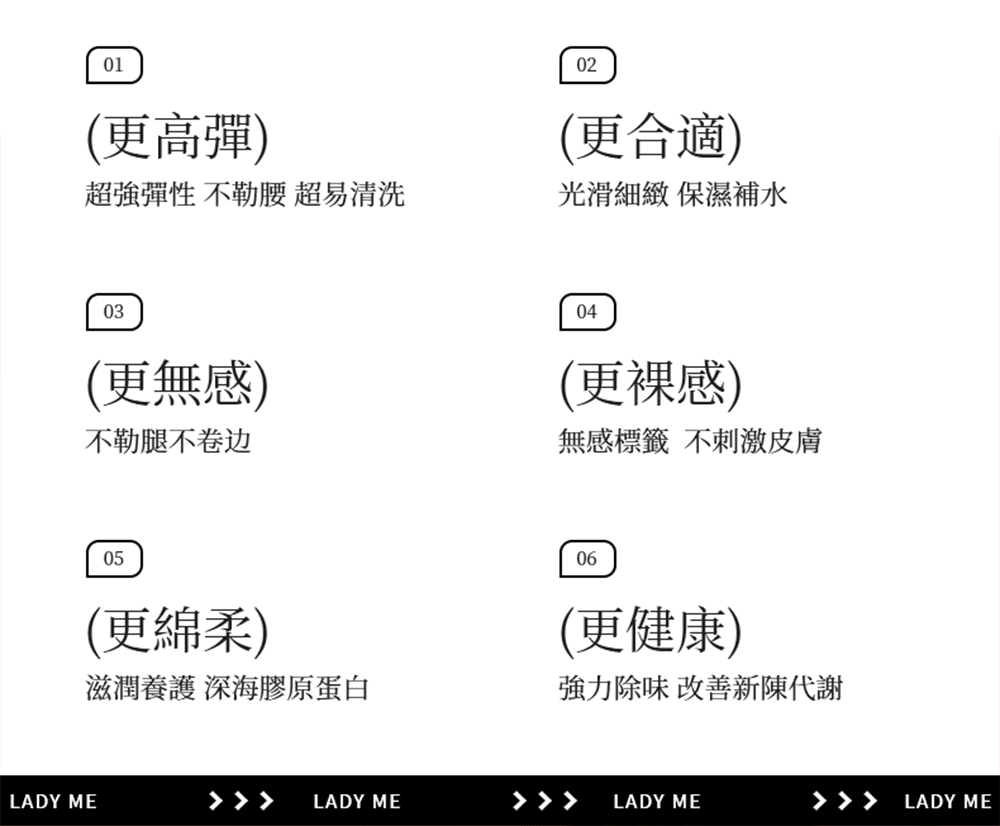 01

(更高彈)

超強彈性 不勒腰 超易清洗

02

(更合適)

光滑細緻 保濕補水

03

(更無感)

不勒腿不卷边

04

(更裸感)

無感標籤 不刺激皮膚

05

(更綿柔)

滋潤養護 深海膠原蛋白

06

(更健康)

強力除味 改善新陳代謝

LADY ME >>> LADY ME >>> LADY ME >>> LADY ME